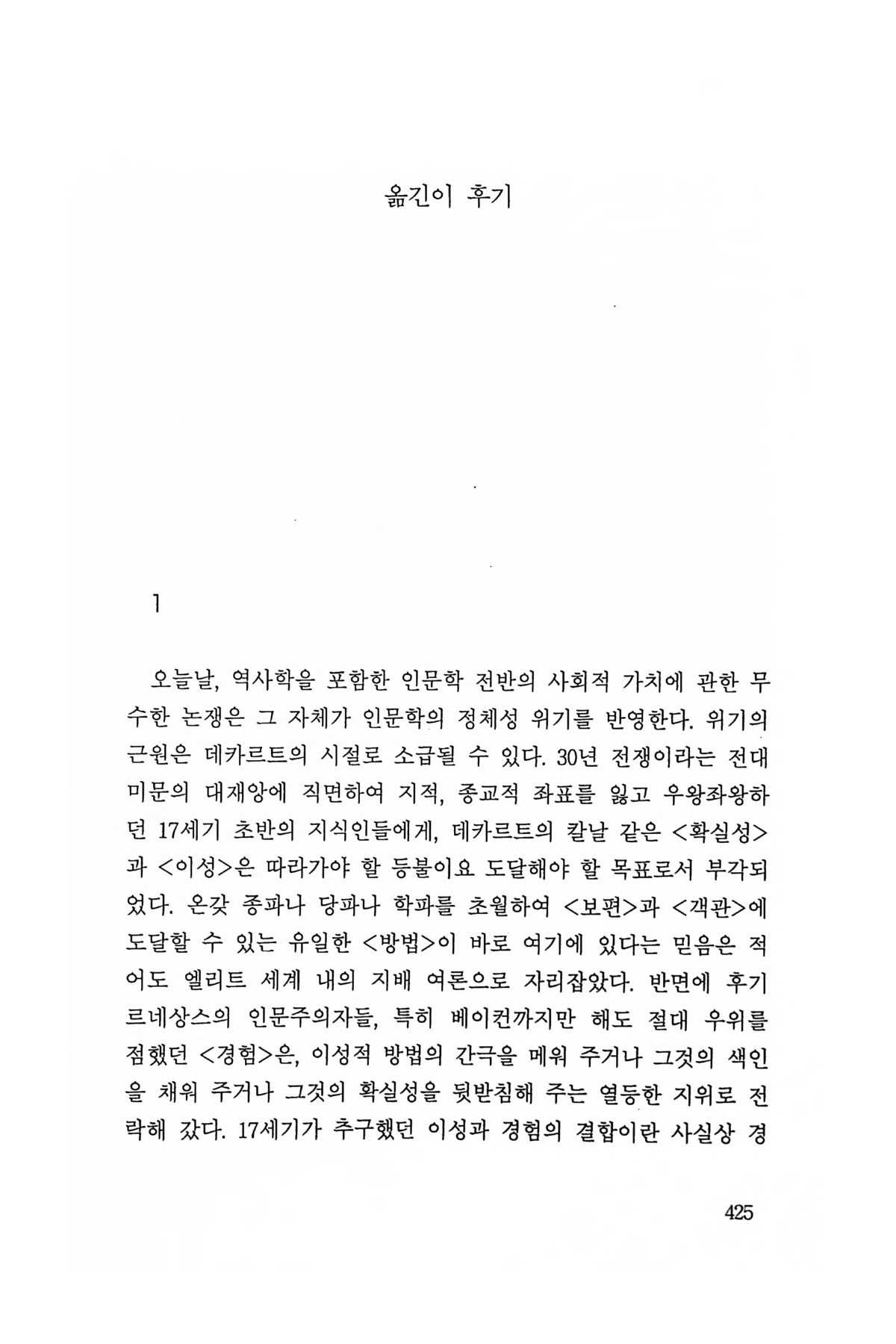 옮긴이 후기

1

오늘날, 역사학을 포함한 인문학 전반의 사회적 가치에 관한 무수한 논쟁은 그 자체가 인문학의 정체성 위기를 반영한다. 위기의 근원은 데카르트의 시절로 소급될 수 있다. 30년 전쟁이라는 전대미문의 대재앙에 직면하여 지적, 종교적 좌표를 잃고 우왕좌왕하던 17세기 초반의 지식인들에게, 데카르트의 칼날 같은 <확실성>과 <이성>은 따라가야 할 등불이요 도달해야 할 목표로서 부각되었다. 온갖 종파나 당파나 학파를 초월하여 <보편>과 <객관>에 도달할 수 있는 유일한 <방법>이 바로 여기에 있다는 믿음은 적어도 엘리트 세계 내의 지배 여론으로 자리잡았다. 반면에 후기 르네상스의 인문주의자들, 특히 베이컨까지만 해도 절대 우위를 점했던 <경험>은, 이성적 방법의 간극을 메워 주거나 그것의 색인을 채워 주거나 그것의 확실성을 뒷받침해 주는 열등한 지위로 전락해 갔다. 17세기가 추구했던 이성과 경험의 결합이란 사실상 경

425